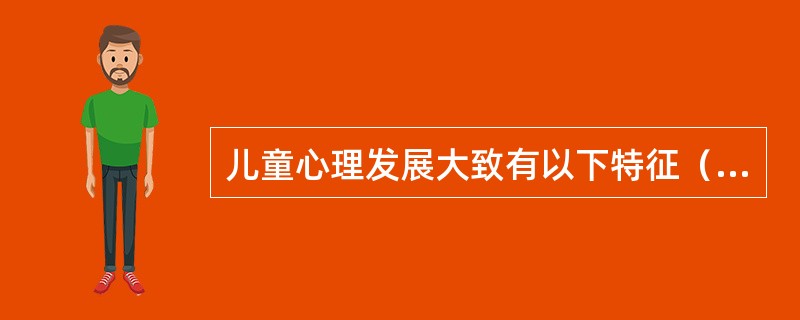 儿童心理发展大致有以下特征（...